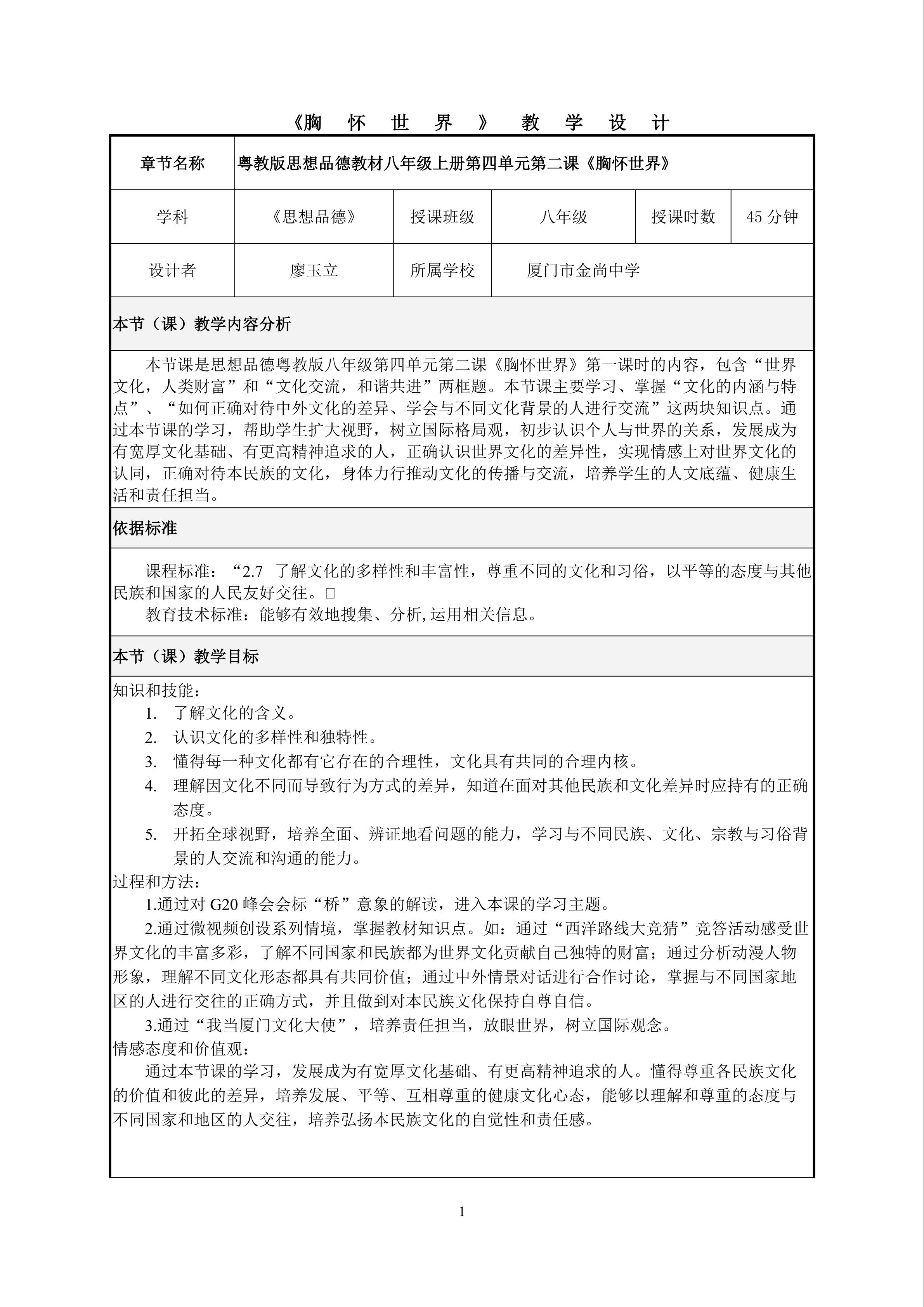 《胸 怀 世 界 》 教 学 设 计

| 章节名称 | 粤教版思想品德教材八年级上册第四单元第二课《胸怀世界》 | | | | |
|---|---|---|---|---|---|
| 学科 | 《思想品德》 | 授课班级 | 八年级 | 授课时数 | 45 分钟 |
| 设计者 | 廖玉立 | 所属学校 | 厦门市金尚中学 | | |

本节（课）教学内容分析

本节课是思想品德粤教版八年级第四单元第二课《胸怀世界》第一课时的内容，包含“世界文化，人类财富”和“文化交流，和谐共进”两框题。本节课主要学习、掌握“文化的内涵与特点”、“如何正确对待中外文化的差异、学会与不同文化背景的人进行交流”这两块知识点。通过本节课的学习，帮助学生扩大视野，树立国际格局观，初步认识个人与世界的关系，发展成为有宽厚文化基础、有更高精神追求的人，正确认识世界文化的差异性，实现情感上对世界文化的认同，正确对待本民族的文化，身体力行推动文化的传播与交流，培养学生的人文底蕴、健康生活和责任担当。

依据标准

课程标准：“2.7 了解文化的多样性和丰富性，尊重不同的文化和习俗，以平等的态度与其他民族和国家的人民友好交往。□
教育技术标准：能够有效地搜集、分析,运用相关信息。

本节（课）教学目标

知识和技能：
1. 了解文化的含义。
2. 认识文化的多样性和独特性。
3. 懂得每一种文化都有它存在的合理性，文化具有共同的合理内核。
4. 理解因文化不同而导致行为方式的差异，知道在面对其他民族和文化差异时应持有的正确态度。
5. 开拓全球视野，培养全面、辨证地看问题的能力，学习与不同民族、文化、宗教与习俗背景的人交流和沟通的能力。
过程和方法：
1.通过对 G20 峰会会标“桥”意象的解读，进入本课的学习主题。
2.通过微视频创设系列情境，掌握教材知识点。如：通过“西洋路线大竞猜”竞答活动感受世界文化的丰富多彩，了解不同国家和民族都为世界文化贡献自己独特的财富；通过分析动漫人物形象，理解不同文化形态都具有共同价值；通过中外情景对话进行合作讨论，掌握与不同国家地区的人进行交往的正确方式，并且做到对本民族文化保持自尊自信。
3.通过“我当厦门文化大使”，培养责任担当，放眼世界，树立国际观念。
情感态度和价值观：
通过本节课的学习，发展成为有宽厚文化基础、有更高精神追求的人。懂得尊重各民族文化的价值和彼此的差异，培养发展、平等、互相尊重的健康文化心态，能够以理解和尊重的态度与不同国家和地区的人交往，培养弘扬本民族文化的自觉性和责任感。

1